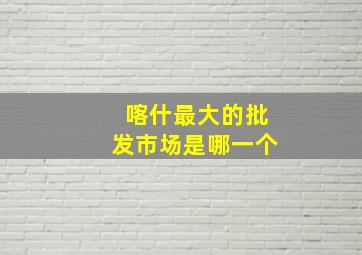 喀什最大的批发市场是哪一个